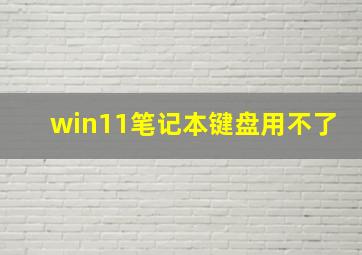 win11笔记本键盘用不了